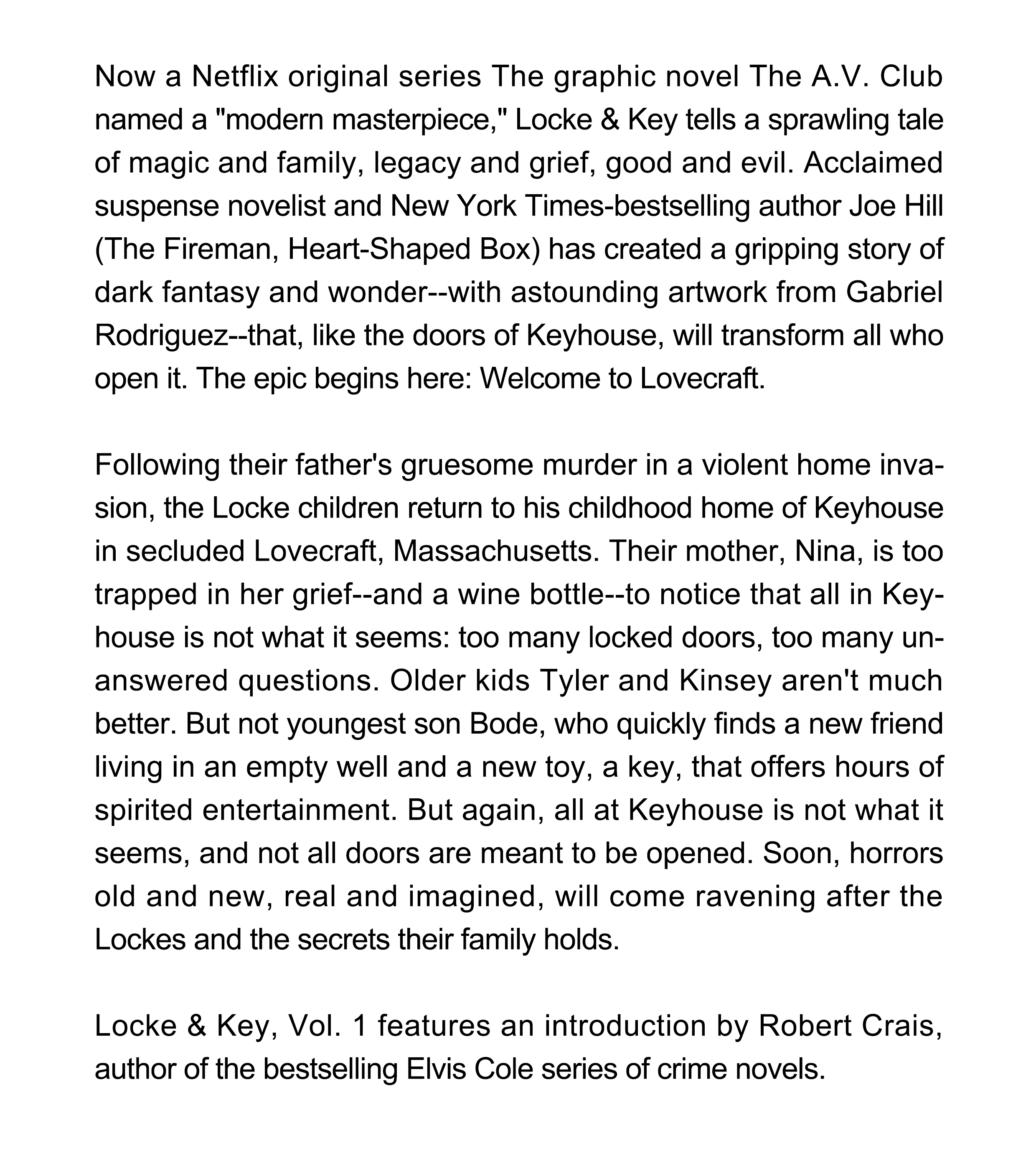 Now a Netflix original series The graphic novel The A.V. Club named a "modern masterpiece," Locke & Key tells a sprawling tale of magic and family, legacy and grief, good and evil. Acclaimed suspense novelist and New York Times-bestselling author Joe Hill (The Fireman, Heart-Shaped Box) has created a gripping story of dark fantasy and wonder--with astounding artwork from Gabriel Rodriguez--that, like the doors of Keyhouse, will transform all who open it. The epic begins here: Welcome to Lovecraft.

Following their father's gruesome murder in a violent home invasion, the Locke children return to his childhood home of Keyhouse in secluded Lovecraft, Massachusetts. Their mother, Nina, is too trapped in her grief--and a wine bottle--to notice that all in Keyhouse is not what it seems: too many locked doors, too many unanswered questions. Older kids Tyler and Kinsey aren't much better. But not youngest son Bode, who quickly finds a new friend living in an empty well and a new toy, a key, that offers hours of spirited entertainment. But again, all at Keyhouse is not what it seems, and not all doors are meant to be opened. Soon, horrors old and new, real and imagined, will come ravening after the Lockes and the secrets their family holds.

Locke & Key, Vol. 1 features an introduction by Robert Crais, author of the bestselling Elvis Cole series of crime novels.